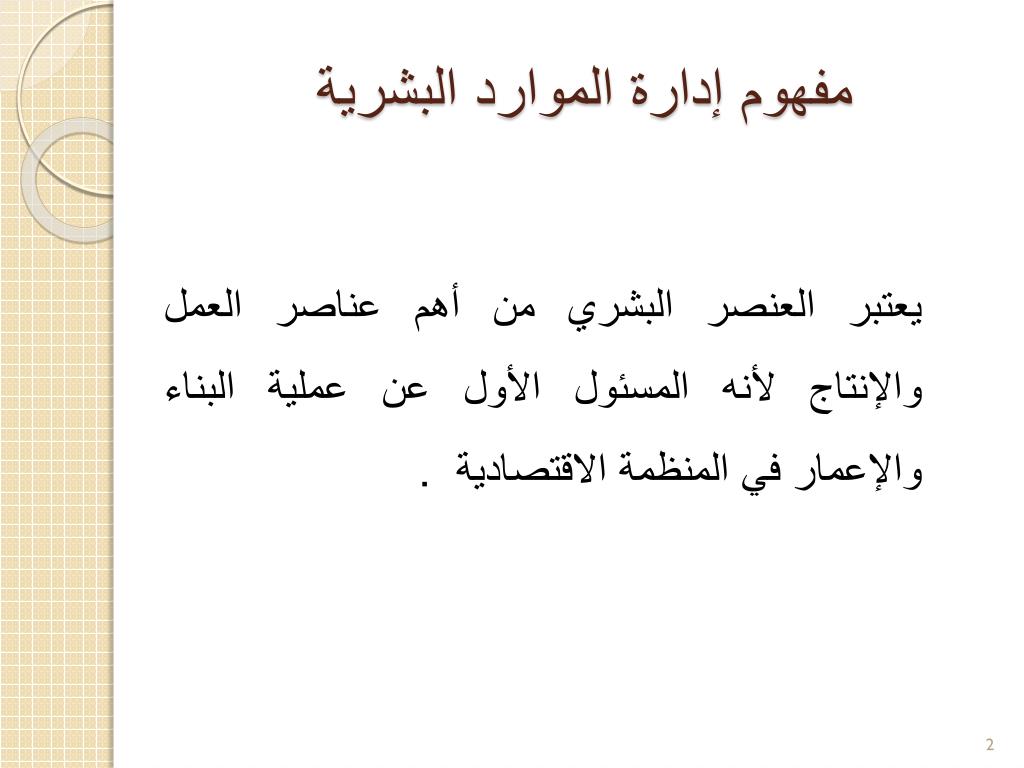 مفهوم إدارة الموارد البشرية

يعتبر العنصر البشري من أهم عناصر العمل والإنتاج لأنه المسئول الأول عن عملية البناء والإعمار في المنظمة الاقتصادية .

2